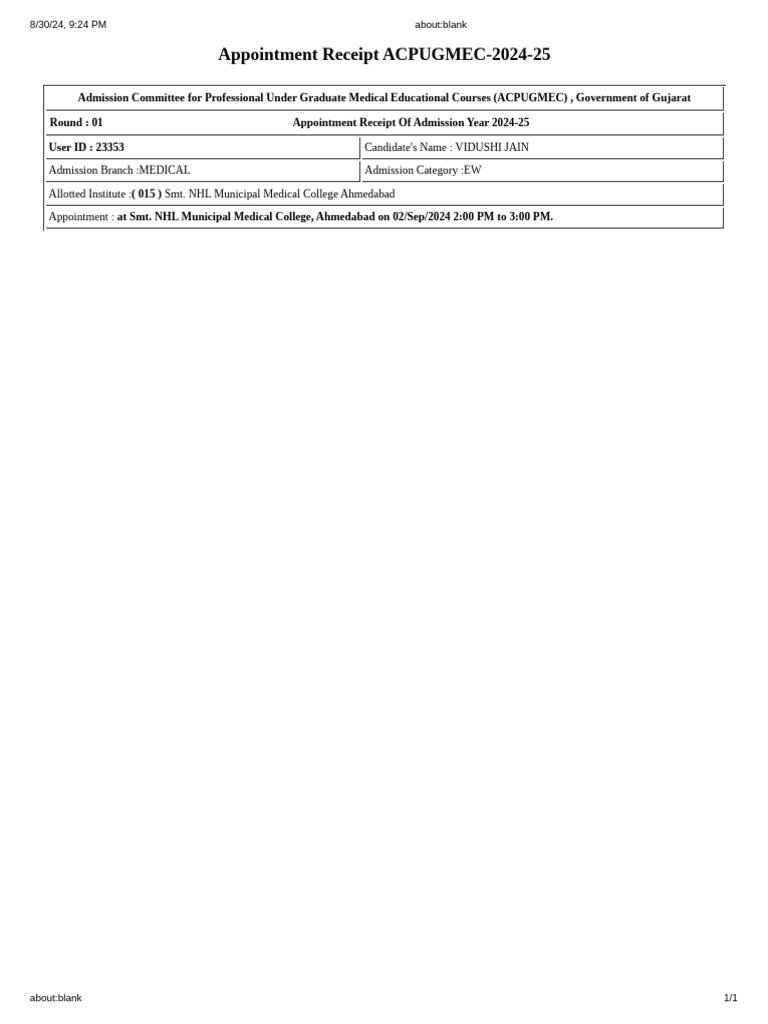 8/30/24, 9:24 PM about:blank

Appointment Receipt ACPUGMEC-2024-25

Admission Committee for Professional Under Graduate Medical Educational Courses (ACPUGMEC) , Government of Gujarat

Round : 01 Appointment Receipt Of Admission Year 2024-25

| User ID : 23353 | Candidate's Name : VIDUSHI JAIN |
|---|---|
| Admission Branch :MEDICAL | Admission Category :EW |

Allotted Institute :( 015 ) Smt. NHL Municipal Medical College Ahmedabad

Appointment : at Smt. NHL Municipal Medical College, Ahmedabad on 02/Sep/2024 2:00 PM to 3:00 PM.

about:blank 1/1